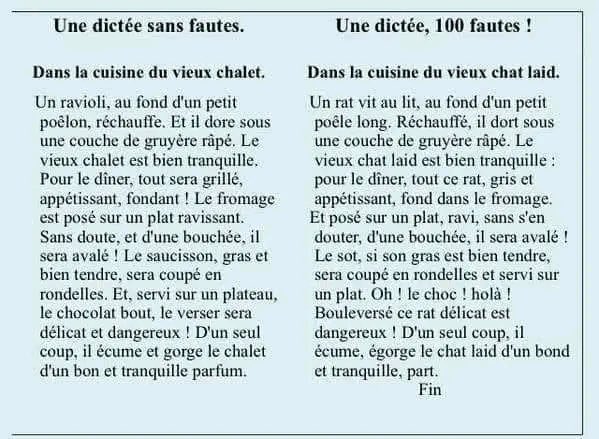 Une dictée sans fautes.

Dans la cuisine du vieux chalet.

Un ravioli, au fond d'un petit poêlon, réchauffe. Et il dore sous une couche de gruyère râpé. Le vieux chalet est bien tranquille. Pour le dîner, tout sera grillé, appétissant, fondant ! Le fromage est posé sur un plat ravissant. Sans doute, et d'une bouchée, il sera avalé ! Le saucisson, gras et bien tendre, sera coupé en rondelles. Et, servi sur un plateau, le chocolat bout, le verser sera délicat et dangereux ! D'un seul coup, il écume et gorge le chalet d'un bon et tranquille parfum.

Une dictée, 100 fautes !

Dans la cuisine du vieux chat laid.

Un rat vit au lit, au fond d'un petit poêle long. Réchauffé, il dort sous une couche de gruyère râpé. Le vieux chat laid est bien tranquille : pour le dîner, tout ce rat, gris et appétissant, fond dans le fromage. Et posé sur un plat, ravi, sans s'en douter, d'une bouchée, il sera avalé ! Le sot, si son gras est bien tendre, sera coupé en rondelles et servi sur un plat. Oh ! le choc ! holà ! Bouleversé ce rat délicat est dangereux ! D'un seul coup, il écume, égorge le chat laid d'un bond et tranquille, part.

Fin